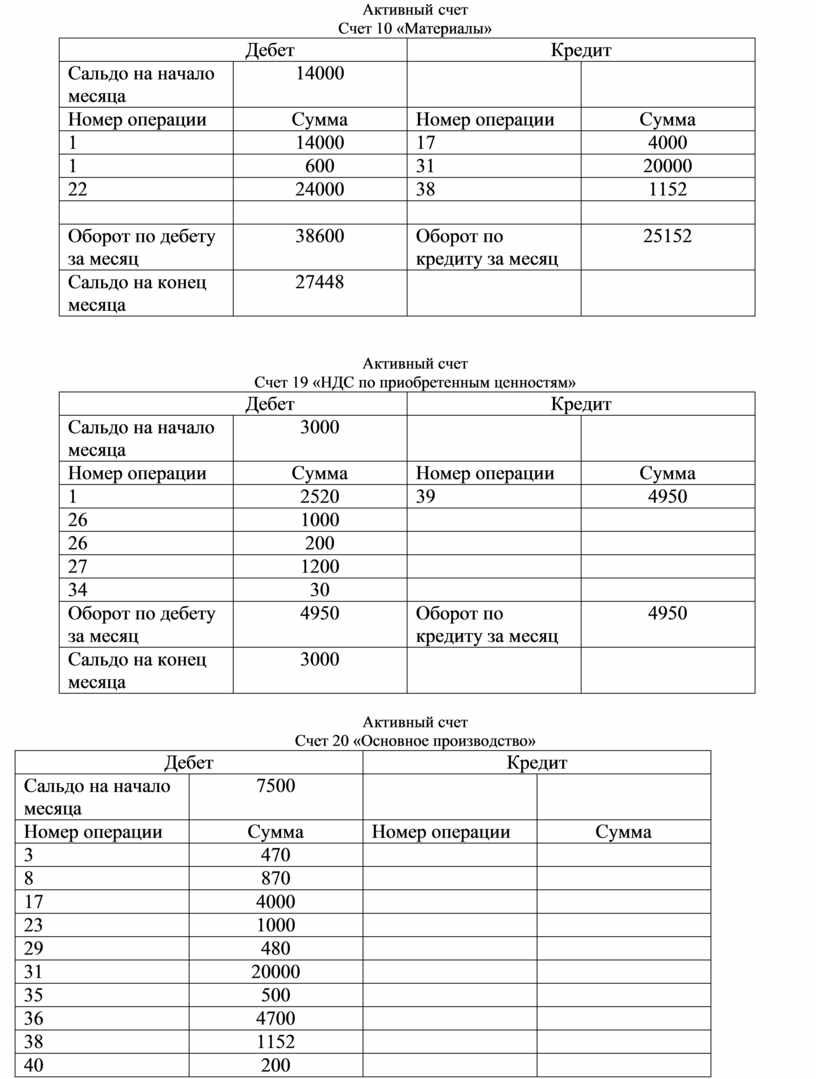 Активный счет
Счет 10 «Материалы»

| Дебет | | Кредит | |
|---|---|---|---|
| Сальдо на начало месяца | 14000 | | |
| Номер операции | Сумма | Номер операции | Сумма |
| 1 | 14000 | 17 | 4000 |
| 1 | 600 | 31 | 20000 |
| 22 | 24000 | 38 | 1152 |
| | | | |
| Оборот по дебету за месяц | 38600 | Оборот по кредиту за месяц | 25152 |
| Сальдо на конец месяца | 27448 | | |

Активный счет
Счет 19 «НДС по приобретенным ценностям»

| Дебет | | Кредит | |
|---|---|---|---|
| Сальдо на начало месяца | 3000 | | |
| Номер операции | Сумма | Номер операции | Сумма |
| 1 | 2520 | 39 | 4950 |
| 26 | 1000 | | |
| 26 | 200 | | |
| 27 | 1200 | | |
| 34 | 30 | | |
| Оборот по дебету за месяц | 4950 | Оборот по кредиту за месяц | 4950 |
| Сальдо на конец месяца | 3000 | | |

Активный счет
Счет 20 «Основное производство»

| Дебет | | Кредит | |
|---|---|---|---|
| Сальдо на начало месяца | 7500 | | |
| Номер операции | Сумма | Номер операции | Сумма |
| 3 | 470 | | |
| 8 | 870 | | |
| 17 | 4000 | | |
| 23 | 1000 | | |
| 29 | 480 | | |
| 31 | 20000 | | |
| 35 | 500 | | |
| 36 | 4700 | | |
| 38 | 1152 | | |
| 40 | 200 | | |